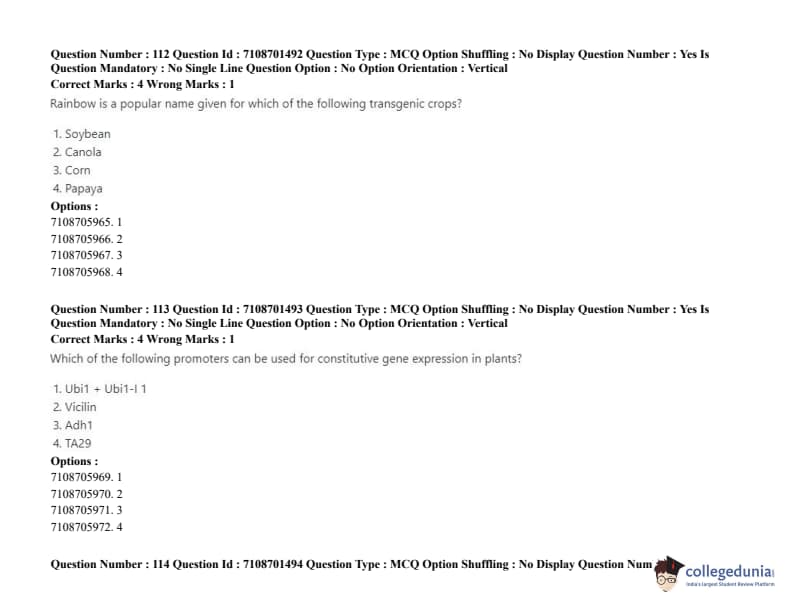 Question Number : 112 Question Id : 7108701492 Question Type : MCQ Option Shuffling : No Display Question Number : Yes Is Question Mandatory : No Single Line Question Option : No Option Orientation : Vertical
Correct Marks : 4 Wrong Marks : 1
Rainbow is a popular name given for which of the following transgenic crops?

1. Soybean
2. Canola
3. Corn
4. Papaya
Options :
7108705965. 1
7108705966. 2
7108705967. 3
7108705968. 4

Question Number : 113 Question Id : 7108701493 Question Type : MCQ Option Shuffling : No Display Question Number : Yes Is Question Mandatory : No Single Line Question Option : No Option Orientation : Vertical
Correct Marks : 4 Wrong Marks : 1
Which of the following promoters can be used for constitutive gene expression in plants?

1. Ubi1 + Ubi1-I 1
2. Vicilin
3. Adh1
4. TA29
Options :
7108705969. 1
7108705970. 2
7108705971. 3
7108705972. 4

Question Number : 114 Question Id : 7108701494 Question Type : MCQ Option Shuffling : No Display Question Num

collegedunia
India's Largest Student Review Platform